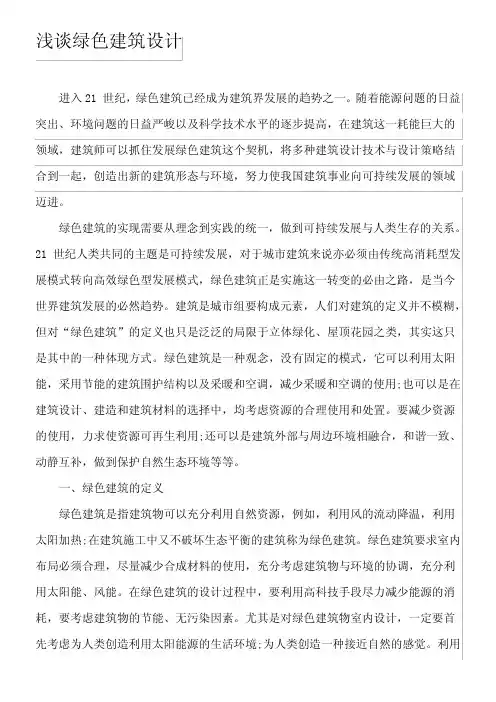 浅谈绿色建筑设计

进入 21 世纪，绿色建筑已经成为建筑界发展的趋势之一。随着能源问题的日益突出、环境问题的日益严峻以及科学技术水平的逐步提高，在建筑这一耗能巨大的领域，建筑师可以抓住发展绿色建筑这个契机，将多种建筑设计技术与设计策略结合到一起，创造出新的建筑形态与环境，努力使我国建筑事业向可持续发展的领域迈进。

绿色建筑的实现需要从理念到实践的统一，做到可持续发展与人类生存的关系。21 世纪人类共同的主题是可持续发展，对于城市建筑来说亦必须由传统高消耗型发展模式转向高效绿色型发展模式，绿色建筑正是实施这一转变的必由之路，是当今世界建筑发展的必然趋势。建筑是城市组要构成元素，人们对建筑的定义并不模糊，但对“绿色建筑”的定义也只是泛泛的局限于立体绿化、屋顶花园之类，其实这只是其中的一种体现方式。绿色建筑是一种观念，没有固定的模式，它可以利用太阳能，采用节能的建筑围护结构以及采暖和空调，减少采暖和空调的使用;也可以是在建筑设计、建造和建筑材料的选择中，均考虑资源的合理使用和处置。要减少资源的使用，力求使资源可再生利用;还可以是建筑外部与周边环境相融合，和谐一致、动静互补，做到保护自然生态环境等等。

一、绿色建筑的定义

绿色建筑是指建筑物可以充分利用自然资源，例如，利用风的流动降温，利用太阳加热;在建筑施工中又不破坏生态平衡的建筑称为绿色建筑。绿色建筑要求室内布局必须合理，尽量减少合成材料的使用，充分考虑建筑物与环境的协调，充分利用太阳能、风能。在绿色建筑的设计过程中，要利用高科技手段尽力减少能源的消耗，要考虑建筑物的节能、无污染因素。尤其是对绿色建筑物室内设计，一定要首先考虑为人类创造利用太阳能源的生活环境;为人类创造一种接近自然的感觉。利用